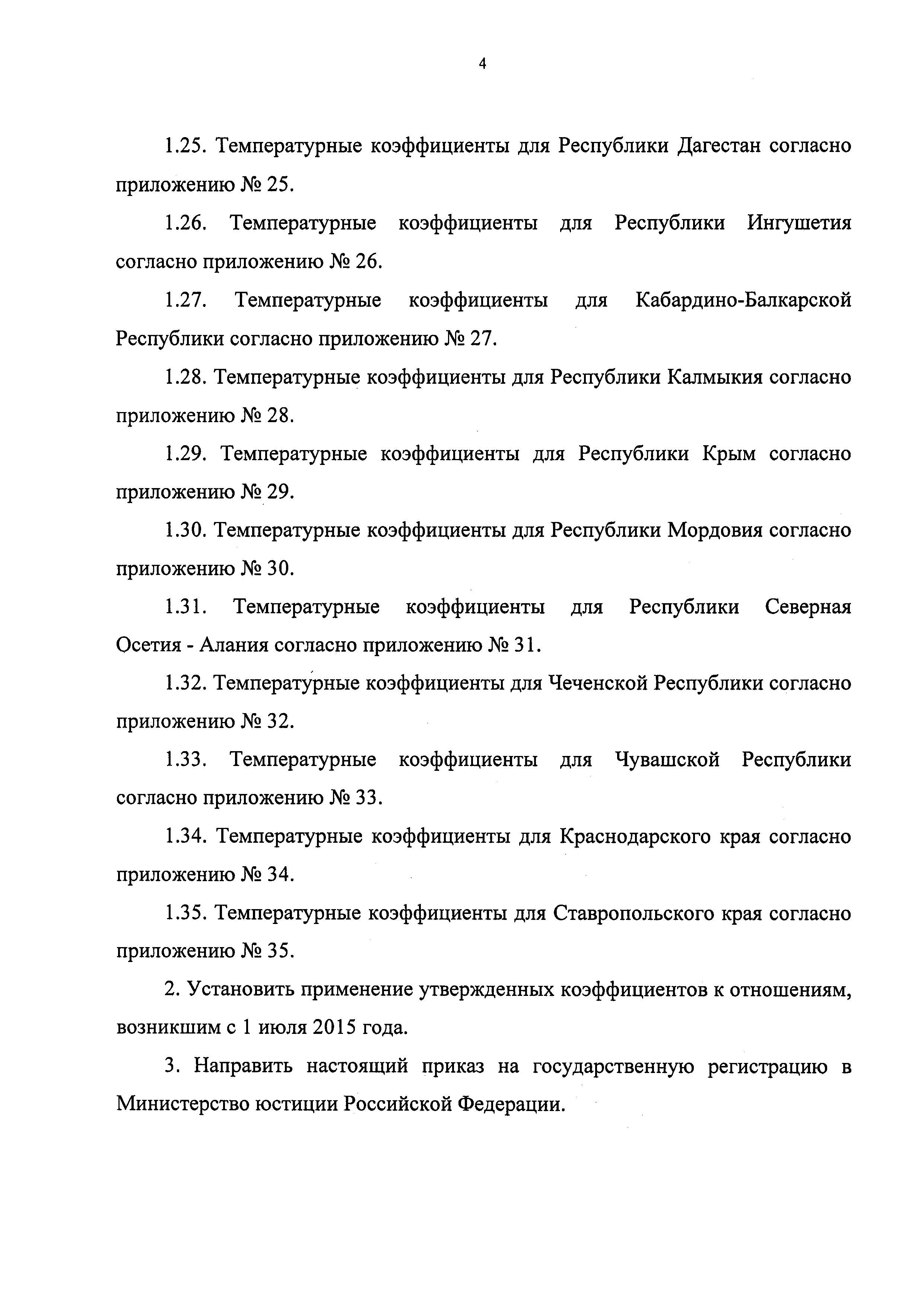 4

1.25. Температурные коэффициенты для Республики Дагестан согласно приложению № 25.

1.26. Температурные коэффициенты для Республики Ингушетия согласно приложению № 26.

1.27. Температурные коэффициенты для Кабардино-Балкарской Республики согласно приложению № 27.

1.28. Температурные коэффициенты для Республики Калмыкия согласно приложению № 28.

1.29. Температурные коэффициенты для Республики Крым согласно приложению № 29.

1.30. Температурные коэффициенты для Республики Мордовия согласно приложению № 30.

1.31. Температурные коэффициенты для Республики Северная Осетия - Алания согласно приложению № 31.

1.32. Температурные коэффициенты для Чеченской Республики согласно приложению № 32.

1.33. Температурные коэффициенты для Чувашской Республики согласно приложению № 33.

1.34. Температурные коэффициенты для Краснодарского края согласно приложению № 34.

1.35. Температурные коэффициенты для Ставропольского края согласно приложению № 35.

2. Установить применение утвержденных коэффициентов к отношениям, возникшим с 1 июля 2015 года.

3. Направить настоящий приказ на государственную регистрацию в Министерство юстиции Российской Федерации.